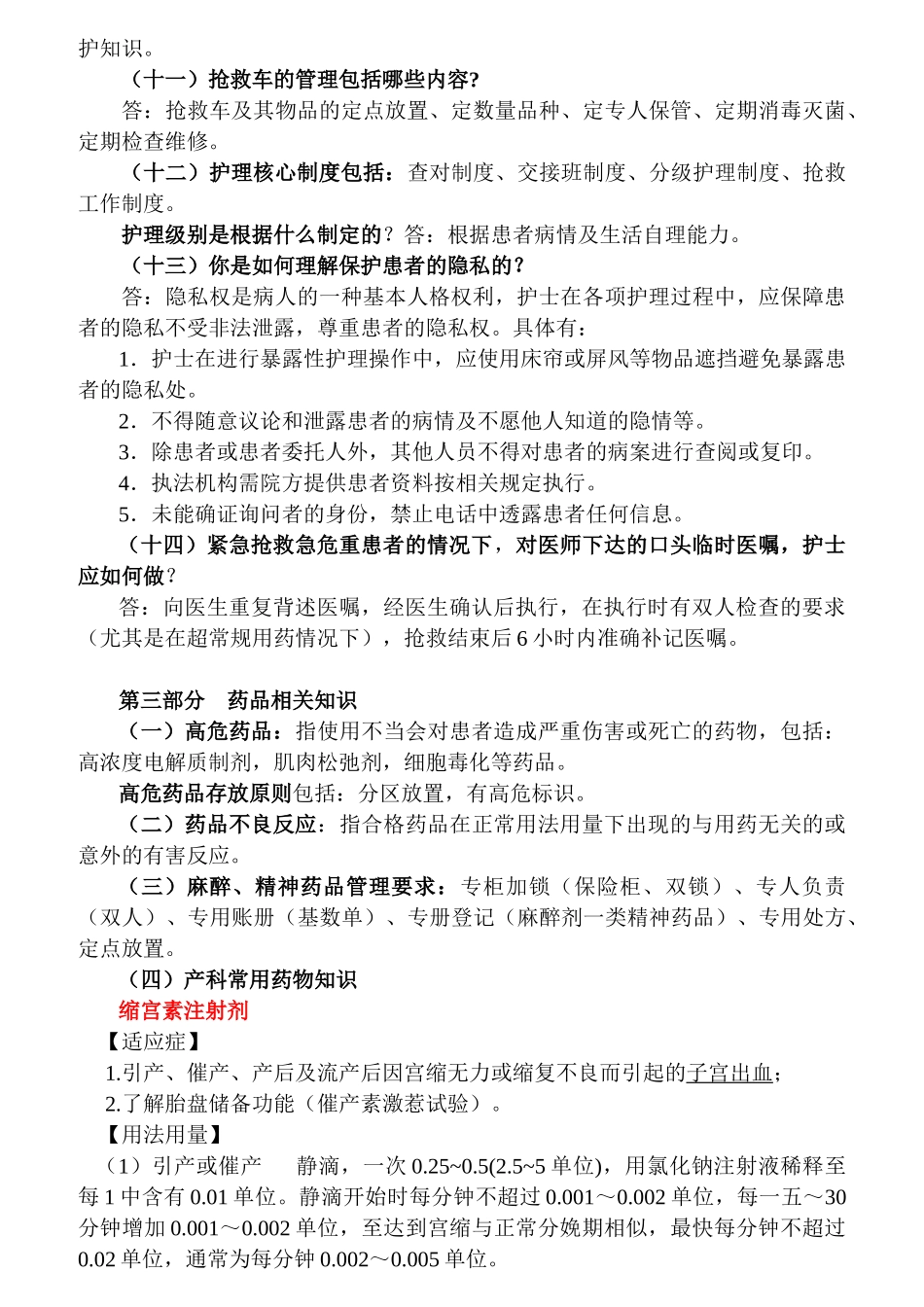 护知识。

（十一）抢救车的管理包括哪些内容?

答：抢救车及其物品的定点放置、定数量品种、定专人保管、定期消毒灭菌、定期检查维修。

（十二）护理核心制度包括：查对制度、交接班制度、分级护理制度、抢救工作制度。

护理级别是根据什么制定的？答：根据患者病情及生活自理能力。

（十三）你是如何理解保护患者的隐私的？

答：隐私权是病人的一种基本人格权利，护士在各项护理过程中，应保障患者的隐私不受非法泄露，尊重患者的隐私权。具体有：

1．护士在进行暴露性护理操作中，应使用床帘或屏风等物品遮挡避免暴露患者的隐私处。

2．不得随意议论和泄露患者的病情及不愿他人知道的隐情等。

3．除患者或患者委托人外，其他人员不得对患者的病案进行查阅或复印。

4．执法机构需院方提供患者资料按相关规定执行。

5．未能确证询问者的身份，禁止电话中透露患者任何信息。

（十四）紧急抢救急危重患者的情况下，对医师下达的口头临时医嘱，护士应如何做？

答：向医生重复背述医嘱，经医生确认后执行，在执行时有双人检查的要求（尤其是在超常规用药情况下），抢救结束后 6 小时内准确补记医嘱。

第三部分　药品相关知识

（一）高危药品：指使用不当会对患者造成严重伤害或死亡的药物，包括：高浓度电解质制剂，肌肉松弛剂，细胞毒化等药品。

高危药品存放原则包括：分区放置，有高危标识。

（二）药品不良反应：指合格药品在正常用法用量下出现的与用药无关的或意外的有害反应。

（三）麻醉、精神药品管理要求：专柜加锁（保险柜、双锁）、专人负责（双人）、专用账册（基数单）、专册登记（麻醉剂一类精神药品）、专用处方、定点放置。

（四）产科常用药物知识

缩宫素注射剂

【适应症】

1.引产、催产、产后及流产后因宫缩无力或缩复不良而引起的子宫出血；

2.了解胎盘储备功能（催产素激惹试验）。

【用法用量】

（1）引产或催产　　静滴，一次 0.25~0.5(2.5~5 单位)，用氯化钠注射液稀释至每 1 中含有 0.01 单位。静滴开始时每分钟不超过 0.001～0.002 单位，每一五～30 分钟增加 0.001～0.002 单位，至达到宫缩与正常分娩期相似，最快每分钟不超过 0.02 单位，通常为每分钟 0.002～0.005 单位。